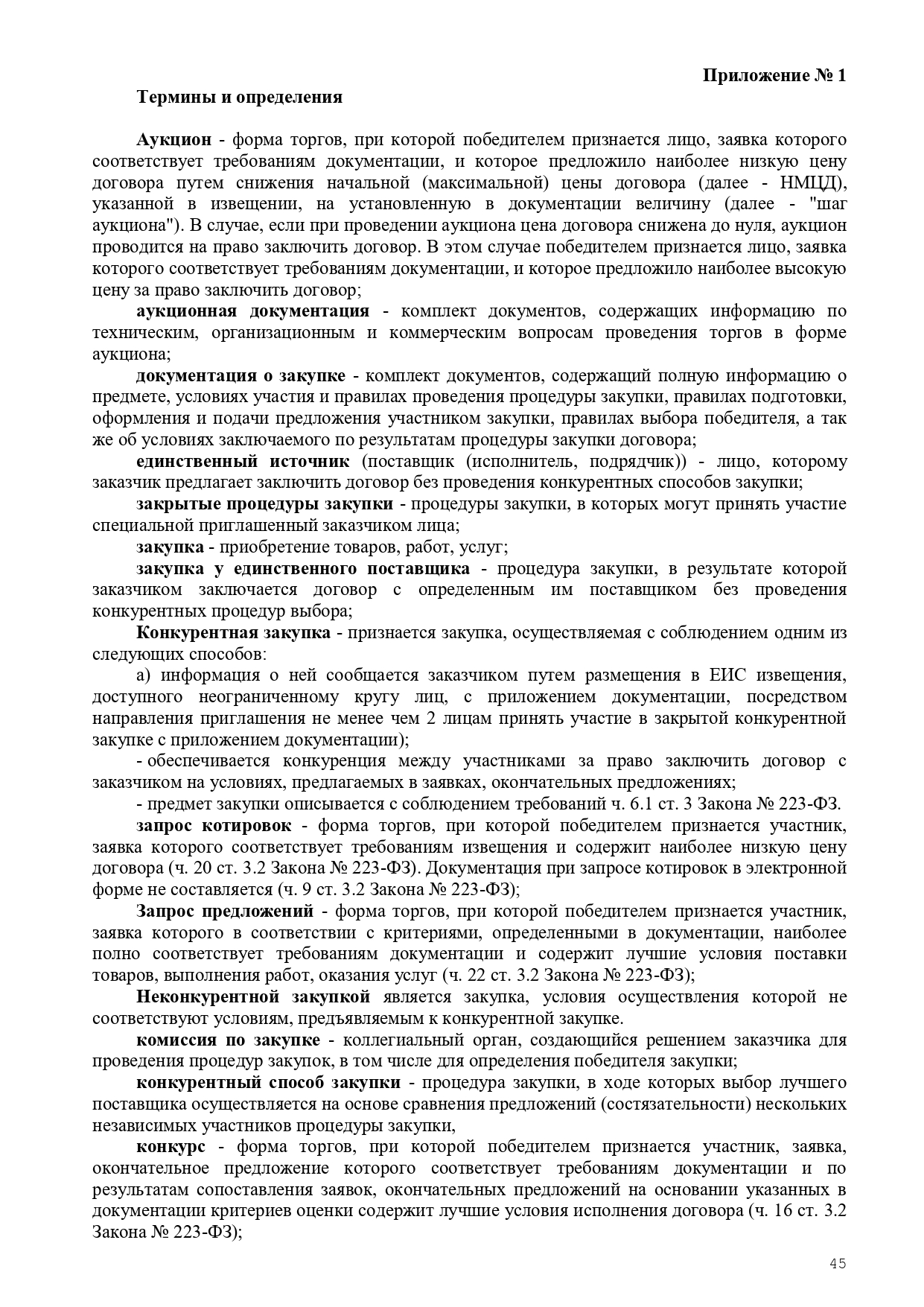 Приложение № 1

Термины и определения

Аукцион - форма торгов, при которой победителем признается лицо, заявка которого соответствует требованиям документации, и которое предложило наиболее низкую цену договора путем снижения начальной (максимальной) цены договора (далее - НМЦД), указанной в извещении, на установленную в документации величину (далее - "шаг аукциона"). В случае, если при проведении аукциона цена договора снижена до нуля, аукцион проводится на право заключить договор. В этом случае победителем признается лицо, заявка которого соответствует требованиям документации, и которое предложило наиболее высокую цену за право заключить договор;

аукционная документация - комплект документов, содержащих информацию по техническим, организационным и коммерческим вопросам проведения торгов в форме аукциона;

документация о закупке - комплект документов, содержащий полную информацию о предмете, условиях участия и правилах проведения процедуры закупки, правилах подготовки, оформления и подачи предложения участником закупки, правилах выбора победителя, а так же об условиях заключаемого по результатам процедуры закупки договора;

единственный источник (поставщик (исполнитель, подрядчик)) - лицо, которому заказчик предлагает заключить договор без проведения конкурентных способов закупки;

закрытые процедуры закупки - процедуры закупки, в которых могут принять участие специальной приглашенный заказчиком лица;

закупка - приобретение товаров, работ, услуг;

закупка у единственного поставщика - процедура закупки, в результате которой заказчиком заключается договор с определенным им поставщиком без проведения конкурентных процедур выбора;

Конкурентная закупка - признается закупка, осуществляемая с соблюдением одним из следующих способов:

а) информация о ней сообщается заказчиком путем размещения в ЕИС извещения, доступного неограниченному кругу лиц, с приложением документации, посредством направления приглашения не менее чем 2 лицам принять участие в закрытой конкурентной закупке с приложением документации);

- обеспечивается конкуренция между участниками за право заключить договор с заказчиком на условиях, предлагаемых в заявках, окончательных предложениях;

- предмет закупки описывается с соблюдением требований ч. 6.1 ст. 3 Закона № 223-ФЗ.

запрос котировок - форма торгов, при которой победителем признается участник, заявка которого соответствует требованиям извещения и содержит наиболее низкую цену договора (ч. 20 ст. 3.2 Закона № 223-ФЗ). Документация при запросе котировок в электронной форме не составляется (ч. 9 ст. 3.2 Закона № 223-ФЗ);

Запрос предложений - форма торгов, при которой победителем признается участник, заявка которого в соответствии с критериями, определенными в документации, наиболее полно соответствует требованиям документации и содержит лучшие условия поставки товаров, выполнения работ, оказания услуг (ч. 22 ст. 3.2 Закона № 223-ФЗ);

Неконкурентной закупкой является закупка, условия осуществления которой не соответствуют условиям, предъявляемым к конкурентной закупке.

комиссия по закупке - коллегиальный орган, создающийся решением заказчика для проведения процедур закупок, в том числе для определения победителя закупки;

конкурентный способ закупки - процедура закупки, в ходе которых выбор лучшего поставщика осуществляется на основе сравнения предложений (состязательности) нескольких независимых участников процедуры закупки,

конкурс - форма торгов, при которой победителем признается участник, заявка, окончательное предложение которого соответствует требованиям документации и по результатам сопоставления заявок, окончательных предложений на основании указанных в документации критериев оценки содержит лучшие условия исполнения договора (ч. 16 ст. 3.2 Закона № 223-ФЗ);

45